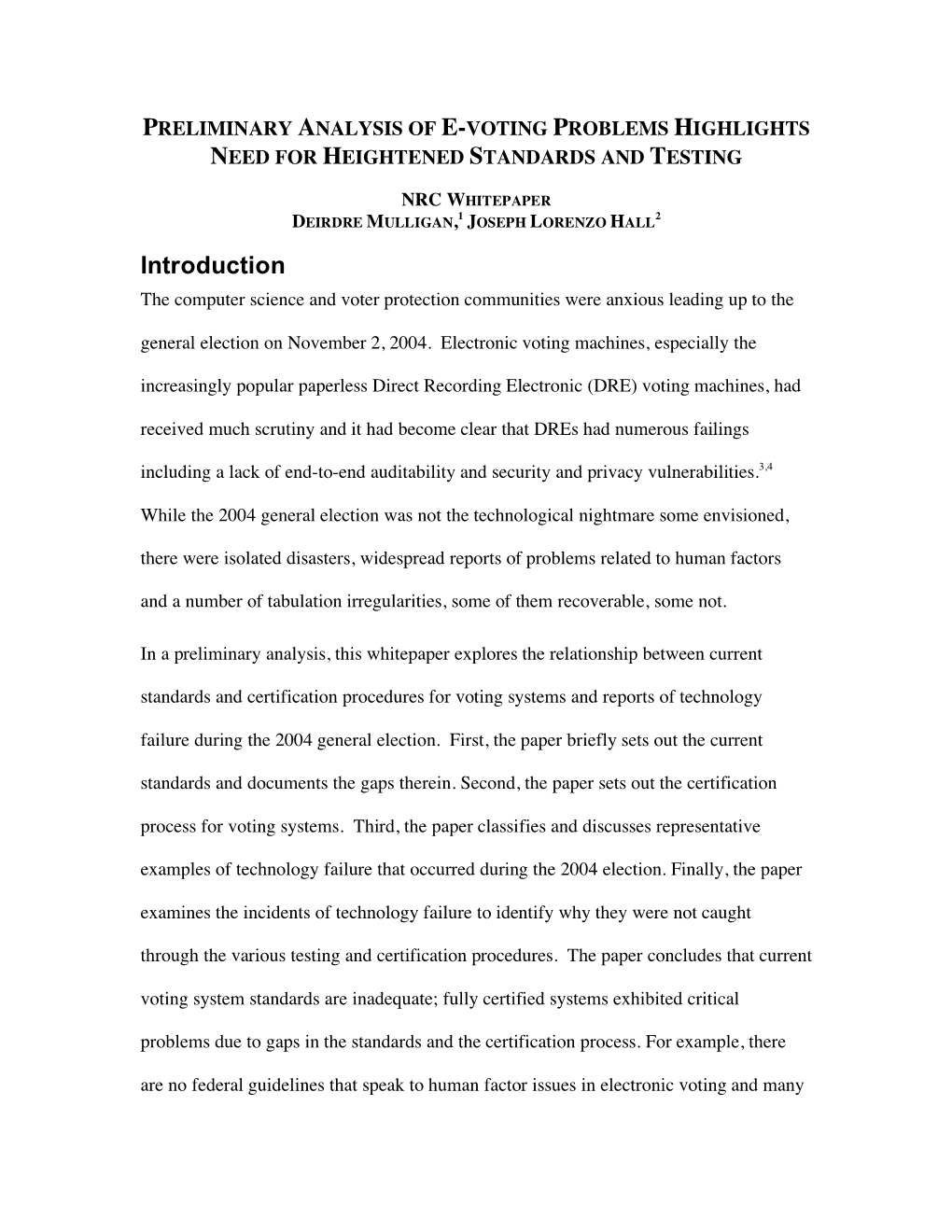 PRELIMINARY ANALYSIS OF E-VOTING PROBLEMS HIGHLIGHTS NEED FOR HEIGHTENED STANDARDS AND TESTING

NRC WHITEPAPER
DEIRDRE MULLIGAN,$^1$ JOSEPH LORENZO HALL$^2$

Introduction

The computer science and voter protection communities were anxious leading up to the general election on November 2, 2004. Electronic voting machines, especially the increasingly popular paperless Direct Recording Electronic (DRE) voting machines, had received much scrutiny and it had become clear that DREs had numerous failings including a lack of end-to-end auditability and security and privacy vulnerabilities.$^{3,4}$ While the 2004 general election was not the technological nightmare some envisioned, there were isolated disasters, widespread reports of problems related to human factors and a number of tabulation irregularities, some of them recoverable, some not.

In a preliminary analysis, this whitepaper explores the relationship between current standards and certification procedures for voting systems and reports of technology failure during the 2004 general election. First, the paper briefly sets out the current standards and documents the gaps therein. Second, the paper sets out the certification process for voting systems. Third, the paper classifies and discusses representative examples of technology failure that occurred during the 2004 election. Finally, the paper examines the incidents of technology failure to identify why they were not caught through the various testing and certification procedures. The paper concludes that current voting system standards are inadequate; fully certified systems exhibited critical problems due to gaps in the standards and the certification process. For example, there are no federal guidelines that speak to human factor issues in electronic voting and many